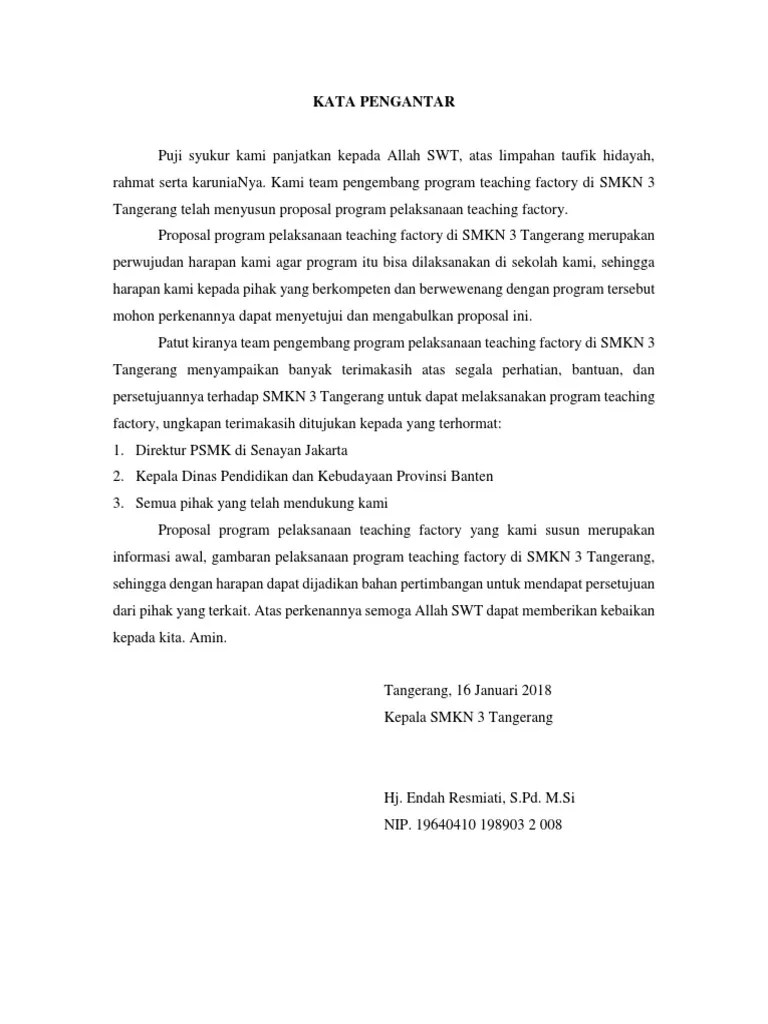 KATA PENGANTAR

Puji syukur kami panjatkan kepada Allah SWT, atas limpahan taufik hidayah, rahmat serta karuniaNya. Kami team pengembang program teaching factory di SMKN 3 Tangerang telah menyusun proposal program pelaksanaan teaching factory.

Proposal program pelaksanaan teaching factory di SMKN 3 Tangerang merupakan perwujudan harapan kami agar program itu bisa dilaksanakan di sekolah kami, sehingga harapan kami kepada pihak yang berkompeten dan berwewenang dengan program tersebut mohon perkenannya dapat menyetujui dan mengabulkan proposal ini.

Patut kiranya team pengembang program pelaksanaan teaching factory di SMKN 3 Tangerang menyampaikan banyak terimakasih atas segala perhatian, bantuan, dan persetujuannya terhadap SMKN 3 Tangerang untuk dapat melaksanakan program teaching factory, ungkapan terimakasih ditujukan kepada yang terhormat:

1. Direktur PSMK di Senayan Jakarta
2. Kepala Dinas Pendidikan dan Kebudayaan Provinsi Banten
3. Semua pihak yang telah mendukung kami

Proposal program pelaksanaan teaching factory yang kami susun merupakan informasi awal, gambaran pelaksanaan program teaching factory di SMKN 3 Tangerang, sehingga dengan harapan dapat dijadikan bahan pertimbangan untuk mendapat persetujuan dari pihak yang terkait. Atas perkenannya semoga Allah SWT dapat memberikan kebaikan kepada kita. Amin.

Tangerang, 16 Januari 2018
Kepala SMKN 3 Tangerang

Hj. Endah Resmiati, S.Pd. M.Si
NIP. 19640410 198903 2 008